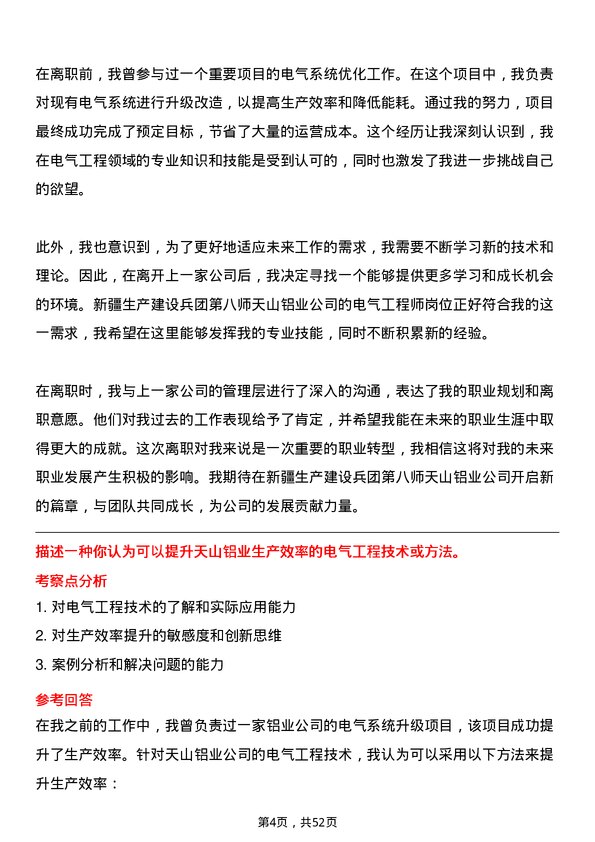 在离职前，我曾参与过一个重要项目的电气系统优化工作。在这个项目中，我负责对现有电气系统进行升级改造，以提高生产效率和降低能耗。通过我的努力，项目最终成功完成了预定目标，节省了大量的运营成本。这个经历让我深刻认识到，我在电气工程领域的专业知识和技能是受到认可的，同时也激发了我进一步挑战自己的欲望。

此外，我也意识到，为了更好地适应未来工作的需求，我需要不断学习新的技术和理论。因此，在离开上一家公司后，我决定寻找一个能够提供更多学习和成长机会的环境。新疆生产建设兵团第八师天山铝业公司的电气工程师岗位正好符合我的这一需求，我希望在这里能够发挥我的专业技能，同时不断积累新的经验。

在离职时，我与上一家公司的管理层进行了深入的沟通，表达了我的职业规划和离职意愿。他们对我过去的工作表现给予了肯定，并希望我能在未来的职业生涯中取得更大的成就。这次离职对我来说是一次重要的职业转型，我相信这将对我的未来职业发展产生积极的影响。我期待在新疆生产建设兵团第八师天山铝业公司开启新的篇章，与团队共同成长，为公司的发展贡献力量。

描述一种你认为可以提升天山铝业生产效率的电气工程技术或方法。

考察点分析

1. 对电气工程技术的了解和实际应用能力

2. 对生产效率提升的敏感度和创新思维

3. 案例分析和解决问题的能力

参考回答

在我之前的工作中，我曾负责过一家铝业公司的电气系统升级项目，该项目成功提升了生产效率。针对天山铝业公司的电气工程技术，我认为可以采用以下方法来提升生产效率：

第4页，共52页